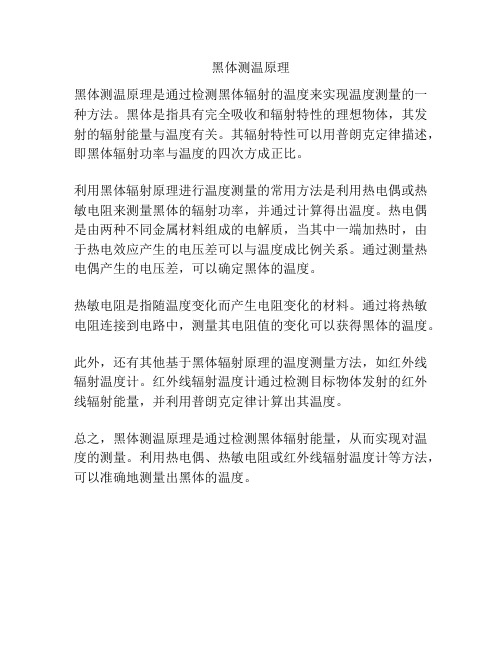 黑体测温原理

黑体测温原理是通过检测黑体辐射的温度来实现温度测量的一种方法。黑体是指具有完全吸收和辐射特性的理想物体，其发射的辐射能量与温度有关。其辐射特性可以用普朗克定律描述，即黑体辐射功率与温度的四次方成正比。

利用黑体辐射原理进行温度测量的常用方法是利用热电偶或热敏电阻来测量黑体的辐射功率，并通过计算得出温度。热电偶是由两种不同金属材料组成的电解质，当其中一端加热时，由于热电效应产生的电压差可以与温度成比例关系。通过测量热电偶产生的电压差，可以确定黑体的温度。

热敏电阻是指随温度变化而产生电阻变化的材料。通过将热敏电阻连接到电路中，测量其电阻值的变化可以获得黑体的温度。

此外，还有其他基于黑体辐射原理的温度测量方法，如红外线辐射温度计。红外线辐射温度计通过检测目标物体发射的红外线辐射能量，并利用普朗克定律计算出其温度。

总之，黑体测温原理是通过检测黑体辐射能量，从而实现对温度的测量。利用热电偶、热敏电阻或红外线辐射温度计等方法，可以准确地测量出黑体的温度。